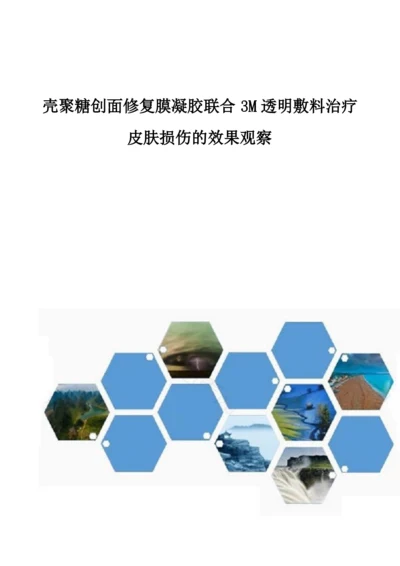 壳聚糖创面修复膜凝胶联合 3M 透明敷料治疗皮肤损伤的效果观察